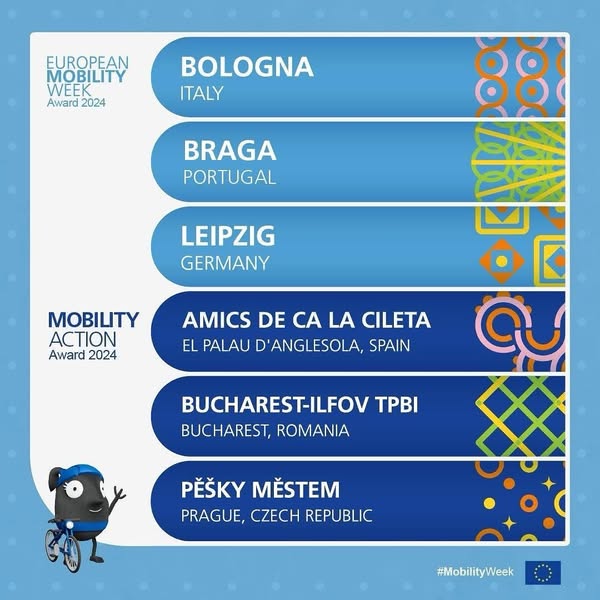 EUROPEAN
MOBILITY
WEEK
Award 2024

BOLOGNA
ITALY

BRAGA
PORTUGAL

LEIPZIG
GERMANY

MOBILITY
ACTION
Award 2024

AMICS DE CA LA CILETA
EL PALAU D'ANGLESOLA, SPAIN

BUCHAREST-ILFOV TPBI
BUCHAREST, ROMANIA

PĚŠKY MĚSTEM
PRAGUE, CZECH REPUBLIC

#MobilityWeek